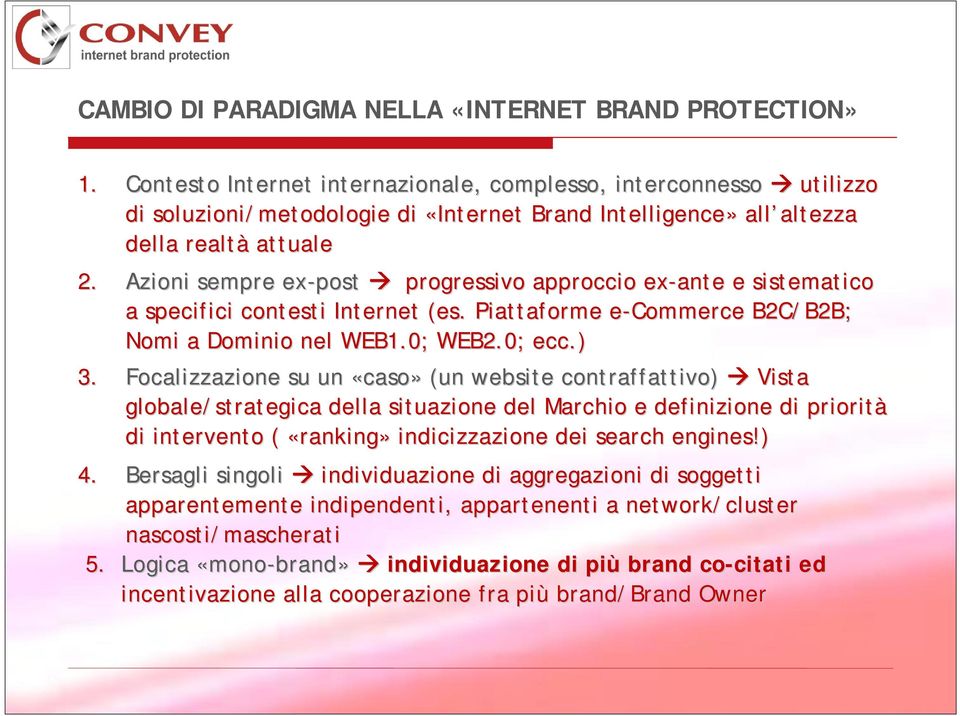 CONVEY
internet brand protection

CAMBIO DI PARADIGMA NELLA «INTERNET BRAND PROTECTION»

1. Contesto Internet internazionale, complesso, interconnesso → utilizzo di soluzioni/metodologie di «Internet Brand Intelligence» all'altezza della realtà attuale

2. Azioni sempre ex-post → progressivo approccio ex-ante e sistematico a specifici contesti Internet (es. Piattaforme e-Commerce B2C/B2B; Nomi a Dominio nel WEB1.0; WEB2.0; ecc.)

3. Focalizzazione su un «caso» (un website contraffattivo) → Vista globale/strategica della situazione del Marchio e definizione di priorità di intervento ( «ranking» indicizzazione dei search engines!)

4. Bersagli singoli → individuazione di aggregazioni di soggetti apparentemente indipendenti, appartenenti a network/cluster nascosti/mascherati

5. Logica «mono-brand» → individuazione di più brand co-citati ed incentivazione alla cooperazione fra più brand/Brand Owner